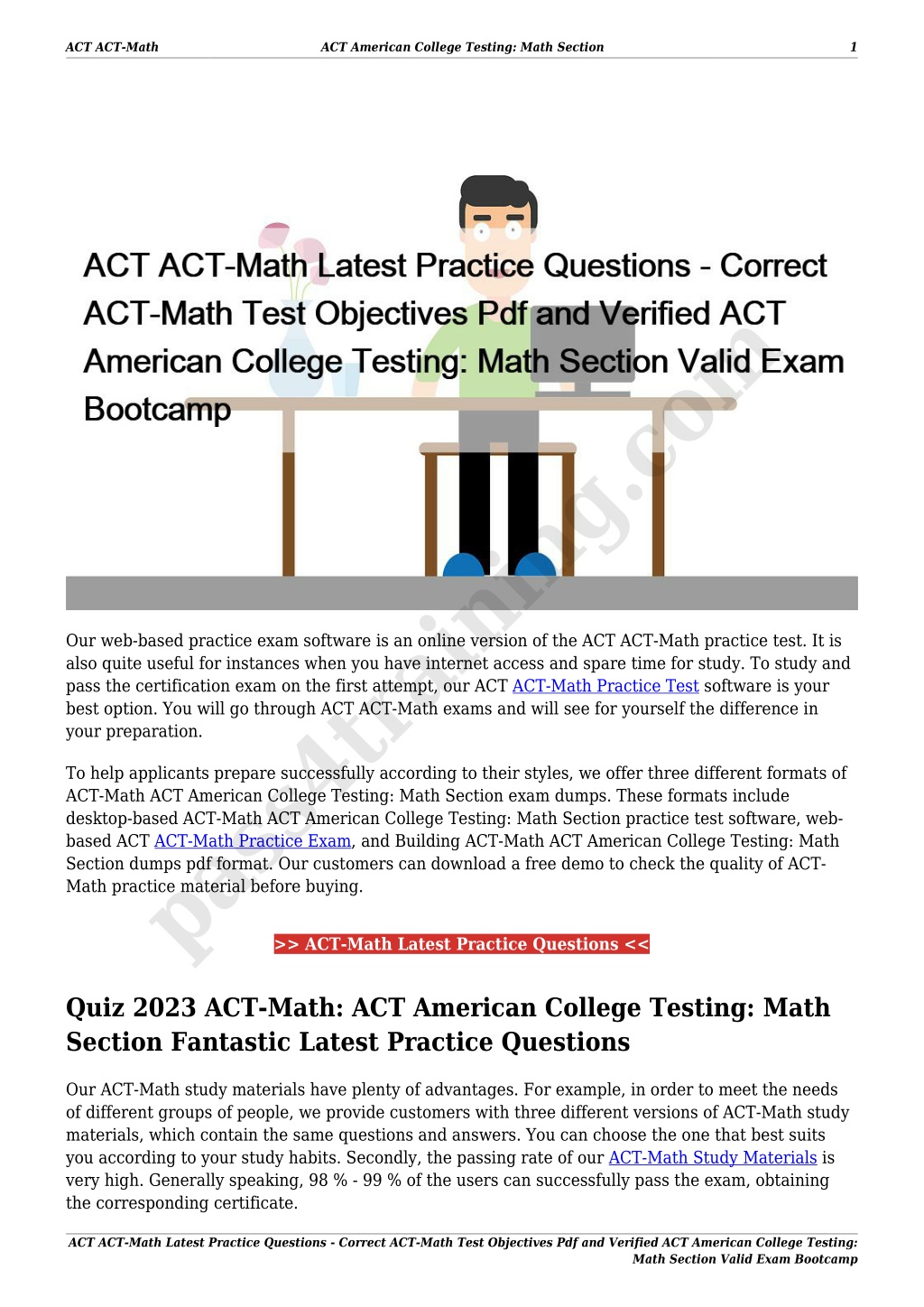 ACT ACT-Math ACT American College Testing: Math Section 1

ACT ACT-Math Latest Practice Questions - Correct ACT-Math Test Objectives Pdf and Verified ACT American College Testing: Math Section Valid Exam Bootcamp

pass4training.com

Our web-based practice exam software is an online version of the ACT ACT-Math practice test. It is also quite useful for instances when you have internet access and spare time for study. To study and pass the certification exam on the first attempt, our ACT ACT-Math Practice Test software is your best option. You will go through ACT ACT-Math exams and will see for yourself the difference in your preparation.

To help applicants prepare successfully according to their styles, we offer three different formats of ACT-Math ACT American College Testing: Math Section exam dumps. These formats include desktop-based ACT-Math ACT American College Testing: Math Section practice test software, web-based ACT ACT-Math Practice Exam, and Building ACT-Math ACT American College Testing: Math Section dumps pdf format. Our customers can download a free demo to check the quality of ACT-Math practice material before buying.

>> ACT-Math Latest Practice Questions <<

Quiz 2023 ACT-Math: ACT American College Testing: Math Section Fantastic Latest Practice Questions

Our ACT-Math study materials have plenty of advantages. For example, in order to meet the needs of different groups of people, we provide customers with three different versions of ACT-Math study materials, which contain the same questions and answers. You can choose the one that best suits you according to your study habits. Secondly, the passing rate of our ACT-Math Study Materials is very high. Generally speaking, 98 % - 99 % of the users can successfully pass the exam, obtaining the corresponding certificate.

ACT ACT-Math Latest Practice Questions - Correct ACT-Math Test Objectives Pdf and Verified ACT American College Testing: Math Section Valid Exam Bootcamp